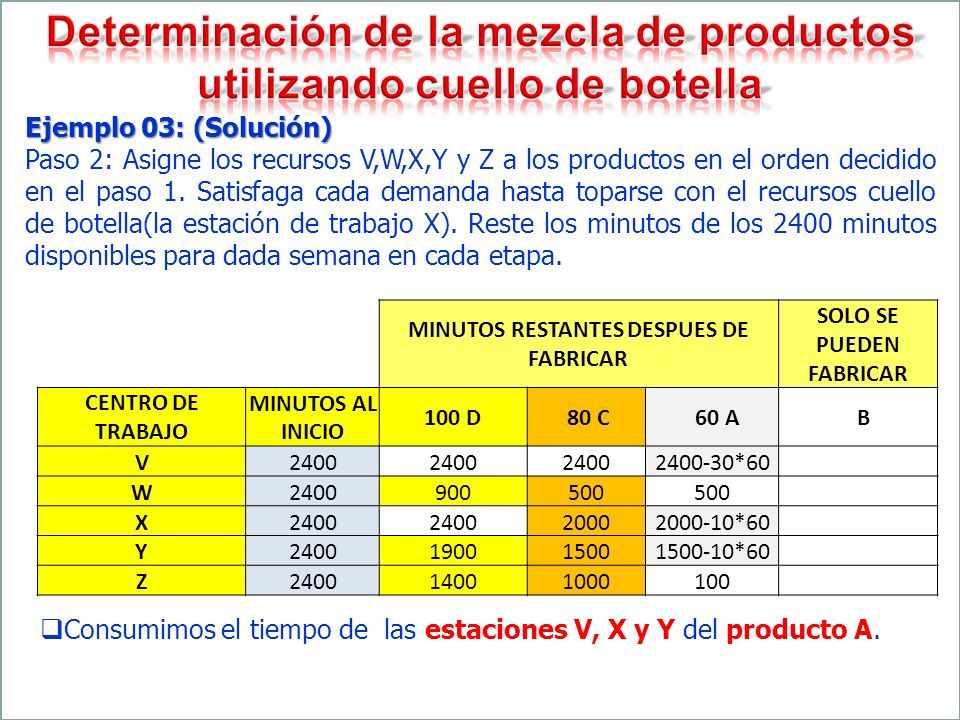 Determinación de la mezcla de productos utilizando cuello de botella

Ejemplo 03: (Solución)

Paso 2: Asigne los recursos V,W,X,Y y Z a los productos en el orden decidido en el paso 1. Satisfaga cada demanda hasta toparse con el recursos cuello de botella(la estación de trabajo X). Reste los minutos de los 2400 minutos disponibles para dada semana en cada etapa.

| | | MINUTOS RESTANTES DESPUES DE FABRICAR | | | SOLO SE PUEDEN FABRICAR |
|---|---|---|---|---|---|
| CENTRO DE TRABAJO | MINUTOS AL INICIO | 100 D | 80 C | 60 A | B |
| V | 2400 | 2400 | 2400 | 2400-30*60 | |
| W | 2400 | 900 | 500 | 500 | |
| X | 2400 | 2400 | 2000 | 2000-10*60 | |
| Y | 2400 | 1900 | 1500 | 1500-10*60 | |
| Z | 2400 | 1400 | 1000 | 100 | |

❑Consumimos el tiempo de las estaciones V, X y Y del producto A.